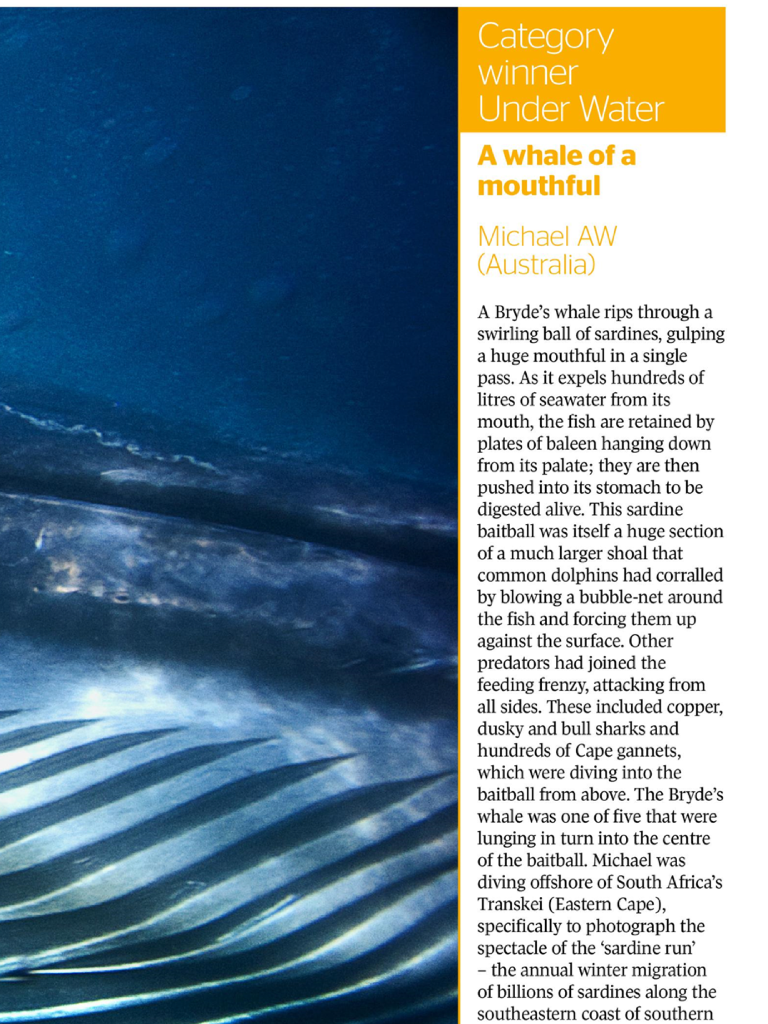 Category winner Under Water

A whale of a mouthful

Michael AW (Australia)

A Bryde's whale rips through a swirling ball of sardines, gulping a huge mouthful in a single pass. As it expels hundreds of litres of seawater from its mouth, the fish are retained by plates of baleen hanging down from its palate; they are then pushed into its stomach to be digested alive. This sardine baitball was itself a huge section of a much larger shoal that common dolphins had corralled by blowing a bubble-net around the fish and forcing them up against the surface. Other predators had joined the feeding frenzy, attacking from all sides. These included copper, dusky and bull sharks and hundreds of Cape gannets, which were diving into the baitball from above. The Bryde's whale was one of five that were lunging in turn into the centre of the baitball. Michael was diving offshore of South Africa's Transkei (Eastern Cape), specifically to photograph the spectacle of the 'sardine run' – the annual winter migration of billions of sardines along the southeastern coast of southern